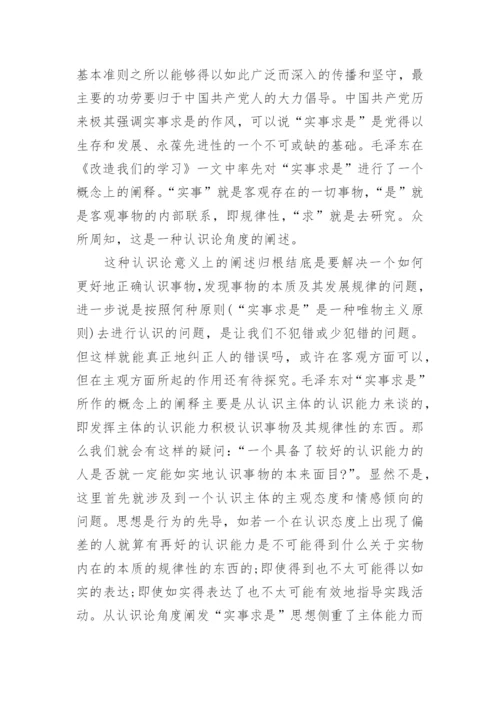 基本准则之所以能够得以如此广泛而深入的传播和坚守，最主要的功劳要归于中国共产党人的大力倡导。中国共产党历来极其强调实事求是的作风，可以说“实事求是”是党得以生存和发展、永葆先进性的一个不可或缺的基础。毛泽东在《改造我们的学习》一文中率先对“实事求是”进行了一个概念上的阐释。“实事”就是客观存在的一切事物，“是”就是客观事物的内部联系，即规律性，“求”就是去研究。众所周知，这是一种认识论角度的阐述。

这种认识论意义上的阐述归根结底是要解决一个如何更好地正确认识事物，发现事物的本质及其发展规律的问题，进一步说是按照何种原则（“实事求是”是一种唯物主义原则）去进行认识的问题，是让我们不犯错或少犯错的问题。但这样就能真正地纠正人的错误吗，或许在客观方面可以，但在主观方面所起的作用还有待探究。毛泽东对“实事求是”所作的概念上的阐释主要是从认识主体的认识能力来谈的，即发挥主体的认识能力积极认识事物及其规律性的东西。那么我们就会有这样的疑问：“一个具备了较好的认识能力的人是否就一定能如实地认识事物的本来面目?”。显然不是，这里首先就涉及到一个认识主体的主观态度和情感倾向的问题。思想是行为的先导，如若一个在认识态度上出现了偏差的人就算有再好的认识能力是不可能得到什么关于实物内在的本质的规律性的东西的;即使得到也不太可能得以如实的表达;即使如实得表达了也不太可能有效地指导实践活动。从认识论角度阐发“实事求是”思想侧重了主体能力而